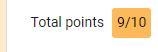 Total points 9/10